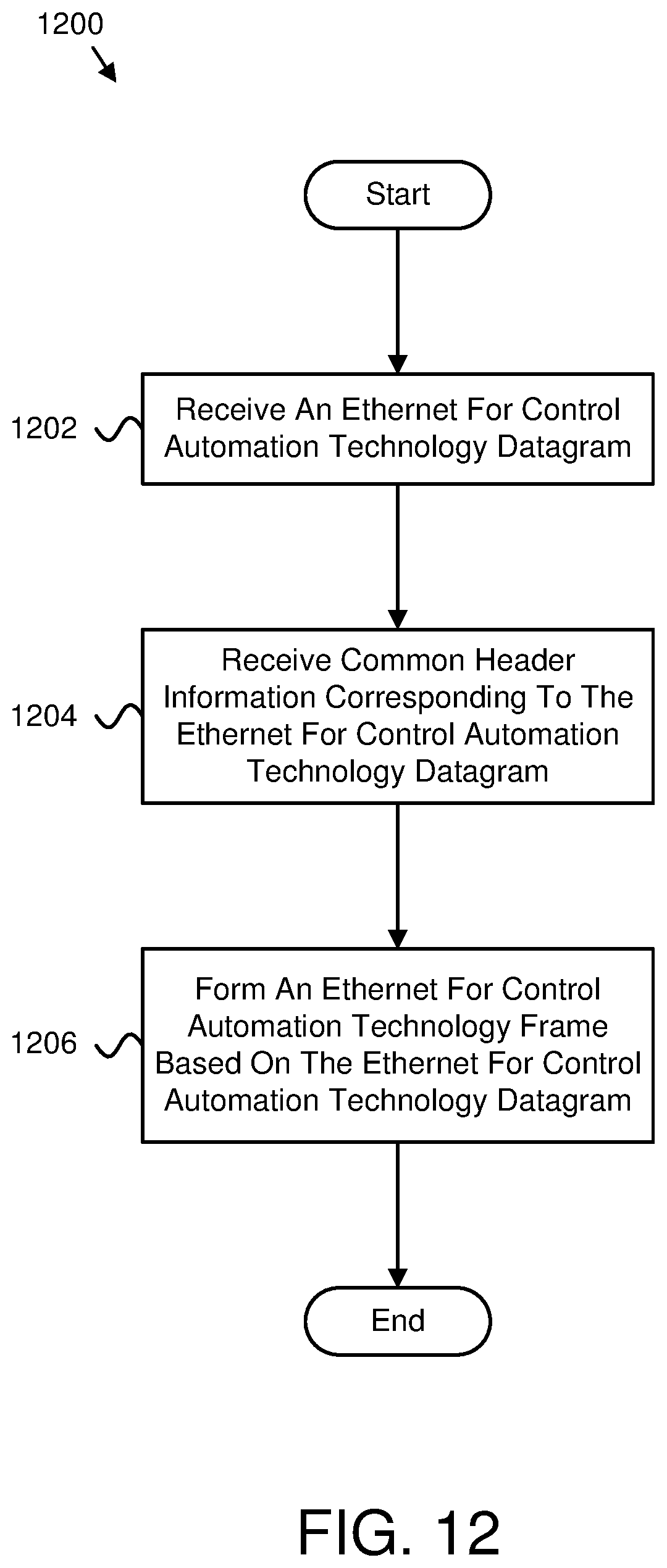 1200

Start

1202

Receive An Ethernet For Control Automation Technology Datagram

1204

Receive Common Header Information Corresponding To The Ethernet For Control Automation Technology Datagram

1206

Form An Ethernet For Control Automation Technology Frame Based On The Ethernet For Control Automation Technology Datagram

End

FIG. 12